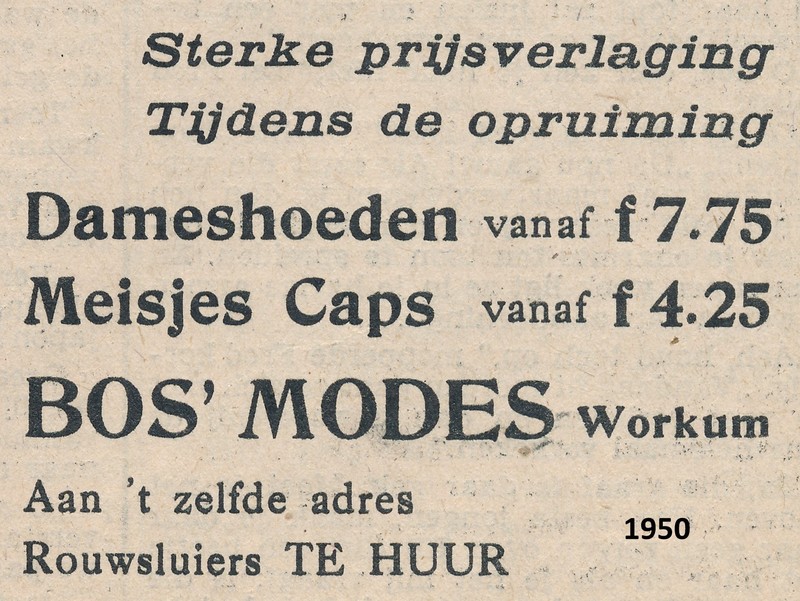 Sterke prijsverlaging
Tijdens de opruiming

Dameshoeden vanaf f 7.75
Meisjes Caps vanaf f 4.25

BOS' MODES Workum

Aan 't zelfde adres
Rouwsluiers TE HUUR

1950